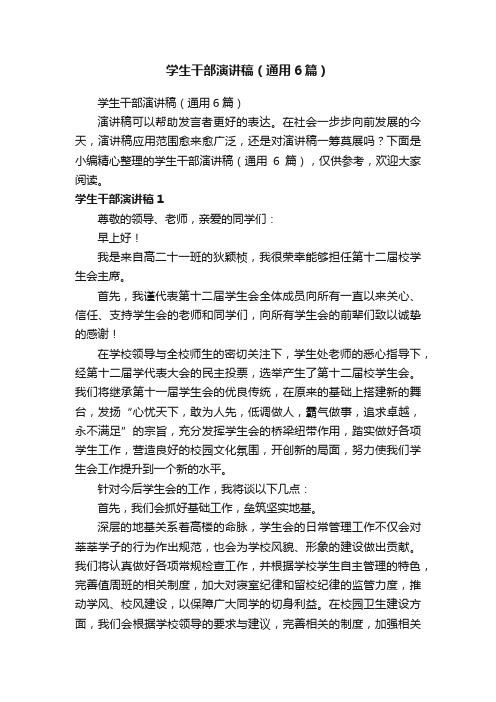 学生干部演讲稿（通用6篇）

学生干部演讲稿（通用6篇）

演讲稿可以帮助发言者更好的表达。在社会一步步向前发展的今天，演讲稿应用范围愈来愈广泛，还是对演讲稿一筹莫展吗？下面是小编精心整理的学生干部演讲稿（通用 6 篇），仅供参考，欢迎大家阅读。

学生干部演讲稿1

尊敬的领导、老师，亲爱的同学们：

早上好！

我是来自高二十一班的狄颖桢，我很荣幸能够担任第十二届校学生会主席。

首先，我谨代表第十二届学生会全体成员向所有一直以来关心、信任、支持学生会的老师和同学们，向所有学生会的前辈们致以诚挚的感谢！

在学校领导与全校师生的密切关注下，学生处老师的悉心指导下，经第十二届学代表大会的民主投票，选举产生了第十二届校学生会。我们将继承第十一届学生会的优良传统，在原来的基础上搭建新的舞台，发扬“心忧天下，敢为人先，低调做人，霸气做事，追求卓越，永不满足”的宗旨，充分发挥学生会的桥梁纽带作用，踏实做好各项学生工作，营造良好的校园文化氛围，开创新的局面，努力使我们学生会工作提升到一个新的水平。

针对今后学生会的工作，我将谈以下几点：

首先，我们会抓好基础工作，垒筑坚实地基。

深层的地基关系着高楼的命脉，学生会的日常管理工作不仅会对莘莘学子的行为作出规范，也会为学校风貌、形象的建设做出贡献。我们将认真做好各项常规检查工作，并根据学校学生自主管理的特色，完善值周班的相关制度，加大对寝室纪律和留校纪律的监管力度，推动学风、校风建设，以保障广大同学的切身利益。在校园卫生建设方面，我们会根据学校领导的要求与建议，完善相关的制度，加强相关